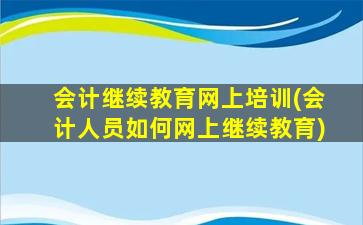 会计继续教育网上培训(会计人员如何网上继续教育)